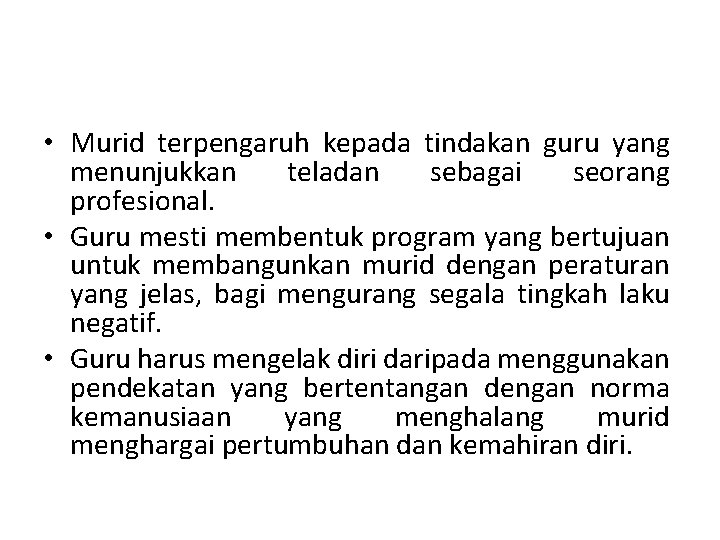 • Murid terpengaruh kepada tindakan guru yang menunjukkan teladan sebagai seorang profesional.
• Guru mesti membentuk program yang bertujuan untuk membangunkan murid dengan peraturan yang jelas, bagi mengurang segala tingkah laku negatif.
• Guru harus mengelak diri daripada menggunakan pendekatan yang bertentangan dengan norma kemanusiaan yang menghalang murid menghargai pertumbuhan dan kemahiran diri.